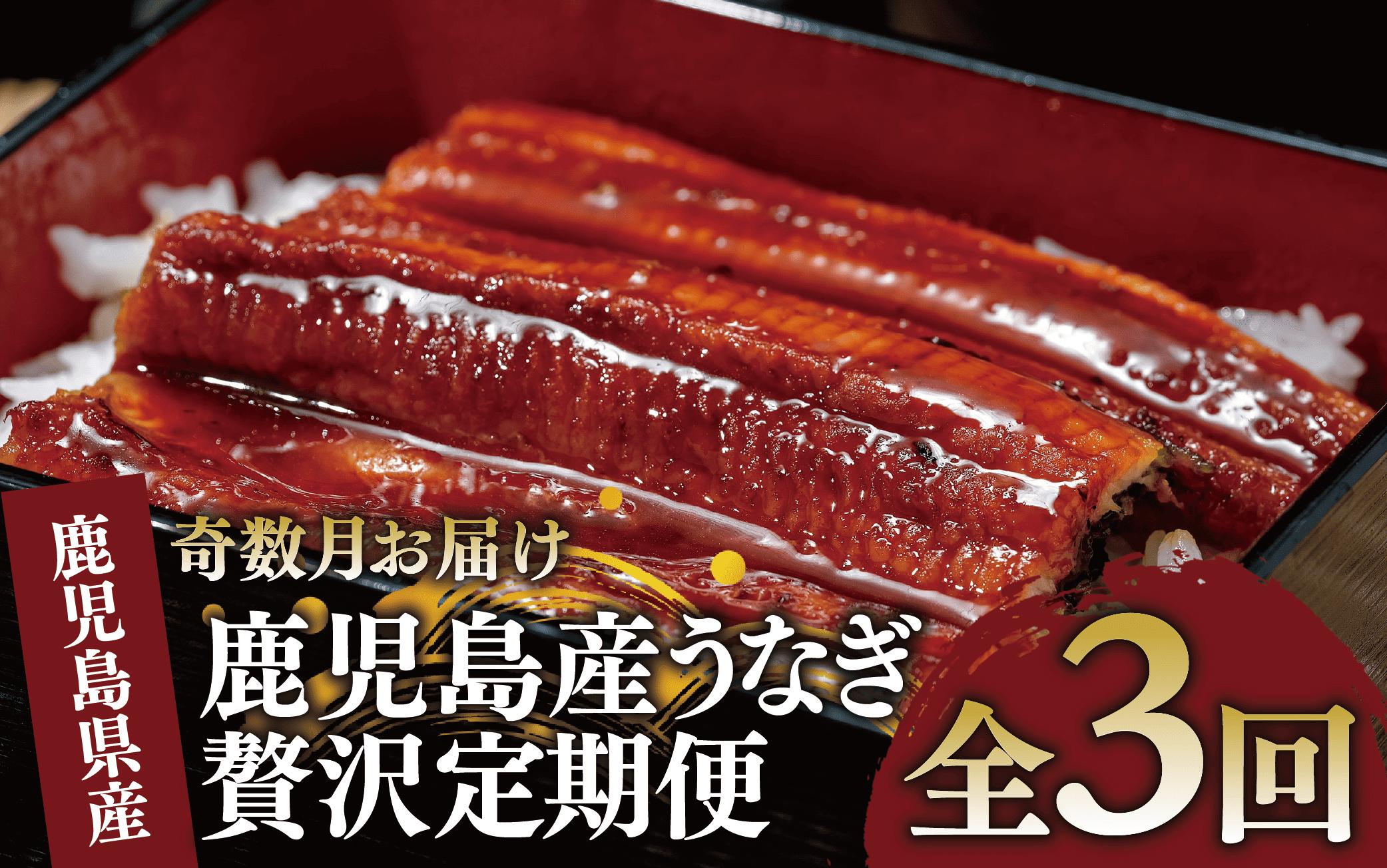 鹿児島県産

奇数月お届け

鹿児島産うなぎ
贅沢定期便

全3回